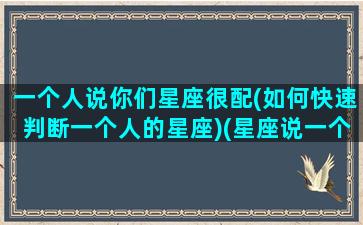 一个人说你们星座很配(如何快速判断一个人的星座)(星座说一个